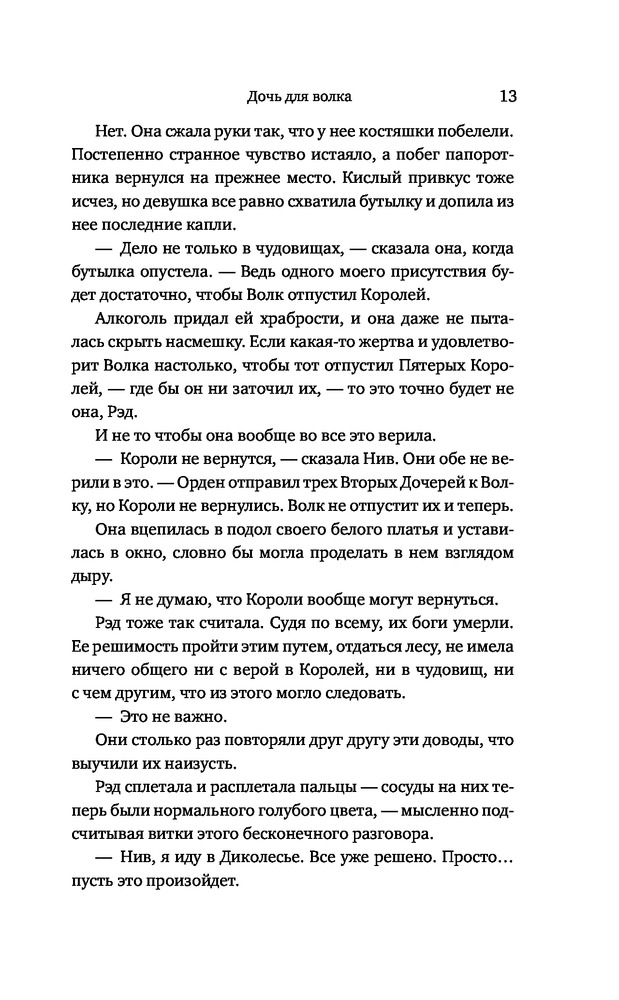 Дочь для волка 13

Нет. Она сжала руки так, что у нее костяшки побелели. Постепенно странное чувство истаяло, а побег папоротника вернулся на прежнее место. Кислый привкус тоже исчез, но девушка все равно схватила бутылку и допила из нее последние капли.

— Дело не только в чудовищах, — сказала она, когда бутылка опустела. — Ведь одного моего присутствия будет достаточно, чтобы Волк отпустил Королей.

Алкоголь придал ей храбрости, и она даже не пыталась скрыть насмешку. Если какая-то жертва и удовлетворит Волка настолько, чтобы тот отпустил Пятерых Королей, — где бы он ни заточил их, — то это точно будет не она, Рэд.

И не то чтобы она вообще во все это верила.

— Короли не вернутся, — сказала Нив. Они обе не верили в это. — Орден отправил трех Вторых Дочерей к Волку, но Короли не вернулись. Волк не отпустит их и теперь.

Она вцепилась в подол своего белого платья и уставилась в окно, словно бы могла проделать в нем взглядом дыру.

— Я не думаю, что Короли вообще могут вернуться.

Рэд тоже так считала. Судя по всему, их боги умерли. Ее решимость пройти этим путем, отдаться лесу, не имела ничего общего ни с верой в Королей, ни в чудовищ, ни с чем другим, что из этого могло следовать.

— Это не важно.

Они столько раз повторяли друг другу эти доводы, что выучили их наизусть.

Рэд сплетала и расплетала пальцы — сосуды на них теперь были нормального голубого цвета, — мысленно подсчитывая витки этого бесконечного разговора.

— Нив, я иду в Диколесье. Все уже решено. Просто… пусть это произойдет.